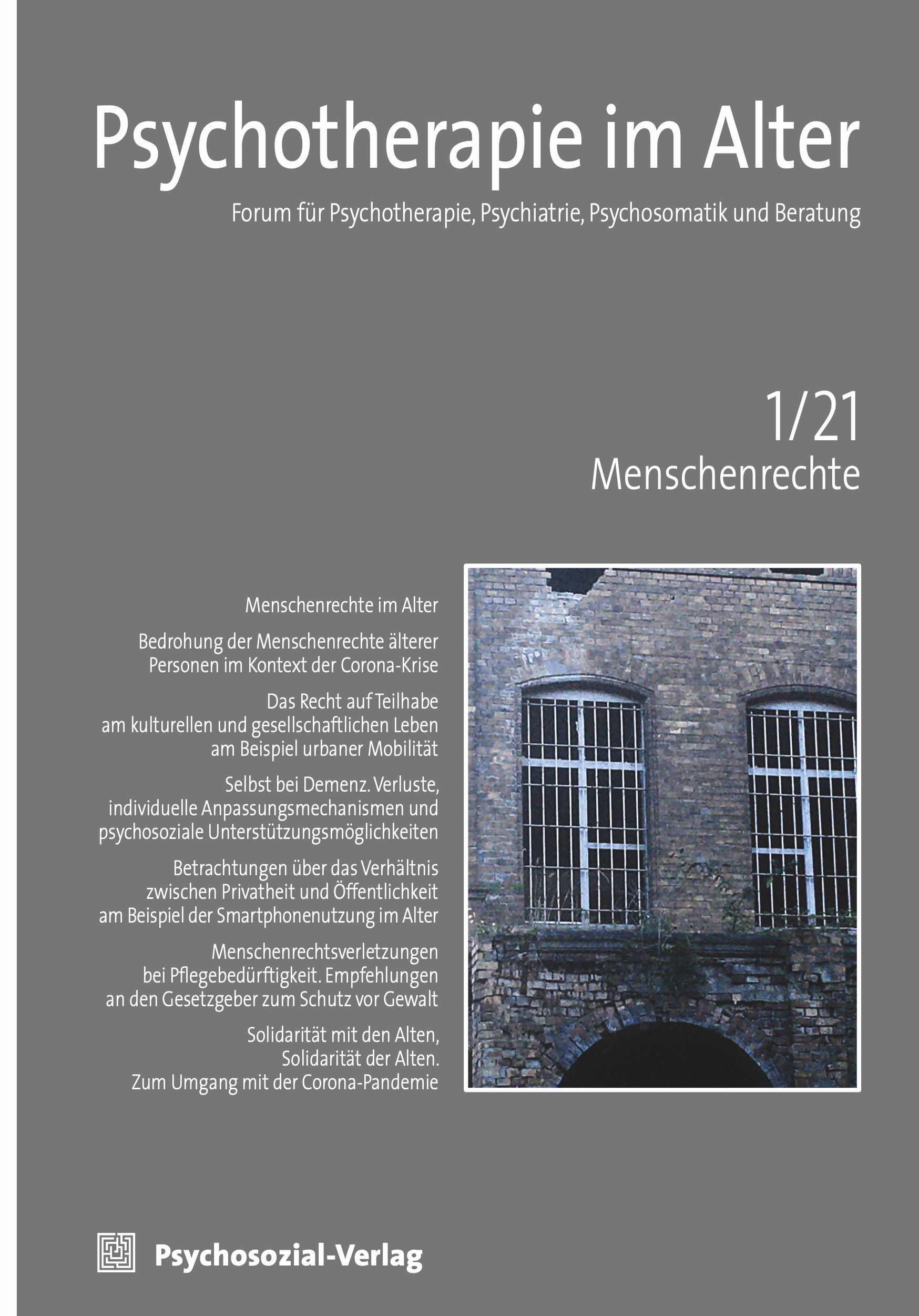 Psychotherapie im Alter

Forum für Psychotherapie, Psychiatrie, Psychosomatik und Beratung

1/21
Menschenrechte

Menschenrechte im Alter

Bedrohung der Menschenrechte älterer Personen im Kontext der Corona-Krise

Das Recht auf Teilhabe am kulturellen und gesellschaftlichen Leben am Beispiel urbaner Mobilität

Selbst bei Demenz. Verluste, individuelle Anpassungsmechanismen und psychosoziale Unterstützungsmöglichkeiten

Betrachtungen über das Verhältnis zwischen Privatheit und Öffentlichkeit am Beispiel der Smartphonenutzung im Alter

Menschenrechtsverletzungen bei Pflegebedürftigkeit. Empfehlungen an den Gesetzgeber zum Schutz vor Gewalt

Solidarität mit den Alten, Solidarität der Alten. Zum Umgang mit der Corona-Pandemie

Psychosozial-Verlag